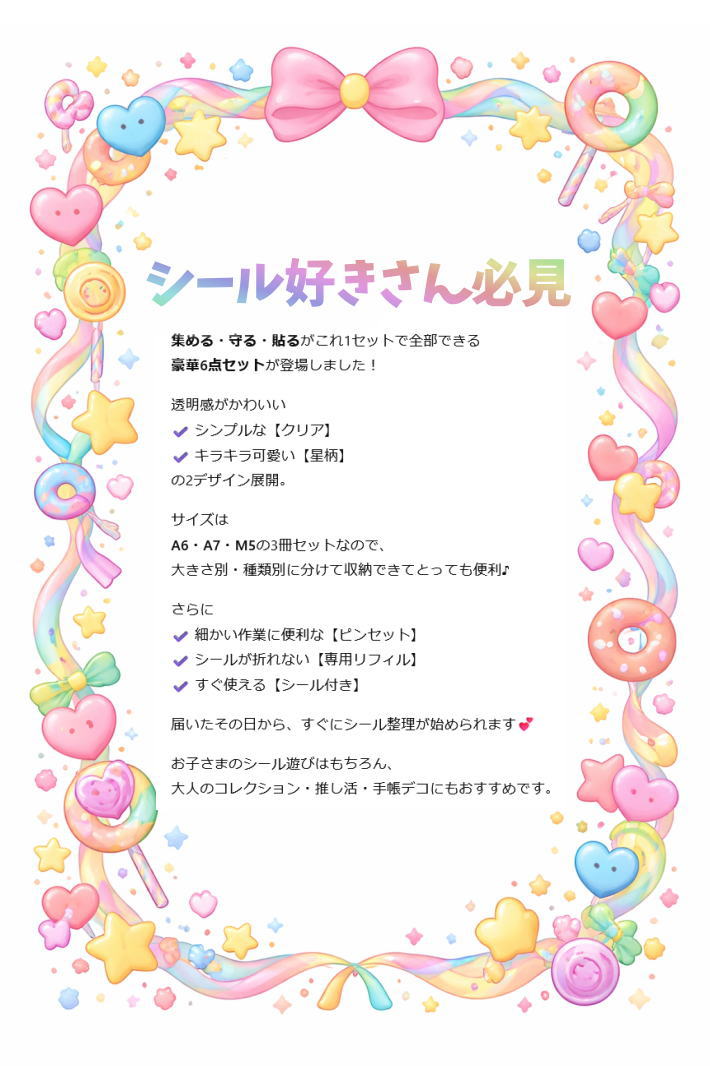 シール好きさん必見

集める・守る・貼るがこれ1セットで全部できる
豪華6点セットが登場しました！

透明感がかわいい
✔ シンプルな【クリア】
✔ キラキラ可愛い【星柄】
の2デザイン展開。

サイズは
A6・A7・M5の3冊セットなので、
大きさ別・種類別に分けて収納できてとっても便利♪

さらに
✔ 細かい作業に便利な【ピンセット】
✔ シールが折れない【専用リフィル】
✔ すぐ使える【シール付き】

届いたその日から、すぐにシール整理が始められます💕

お子さまのシール遊びはもちろん、
大人のコレクション・推し活・手帳デコにもおすすめです。